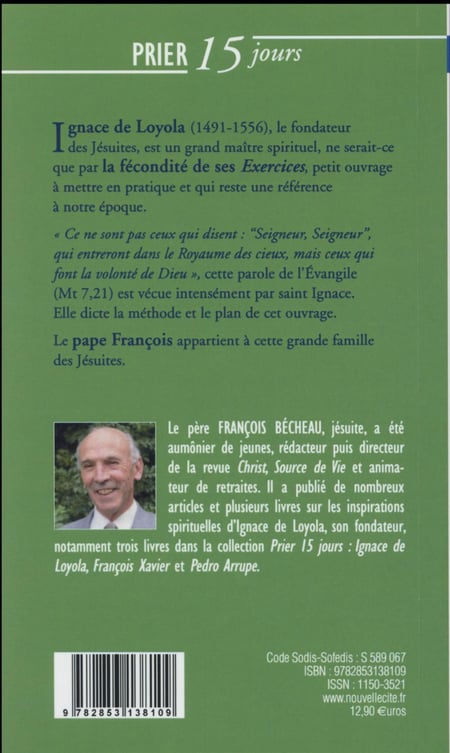 PRIER 15 jours

Ignace de Loyola (1491-1556), le fondateur des Jésuites, est un grand maître spirituel, ne serait-ce que par la fécondité de ses Exercices, petit ouvrage à mettre en pratique et qui reste une référence à notre époque.

« Ce ne sont pas ceux qui disent : "Seigneur, Seigneur", qui entreront dans le Royaume des cieux, mais ceux qui font la volonté de Dieu », cette parole de l'Évangile (Mt 7,21) est vécue intensément par saint Ignace. Elle dicte la méthode et le plan de cet ouvrage.

Le pape François appartient à cette grande famille des Jésuites.

Le père FRANÇOIS BÉCHEAU, jésuite, a été aumônier de jeunes, rédacteur puis directeur de la revue Christ, Source de Vie et animateur de retraites. Il a publié de nombreux articles et plusieurs livres sur les inspirations spirituelles d'Ignace de Loyola, son fondateur, notamment trois livres dans la collection Prier 15 jours : Ignace de Loyola, François Xavier et Pedro Arrupe.

9 782853 138109

Code Sodis-Sofedis : S 589 067
ISBN : 9782853138109
ISSN : 1150-3521
www.nouvellecite.fr
12,90 €uros